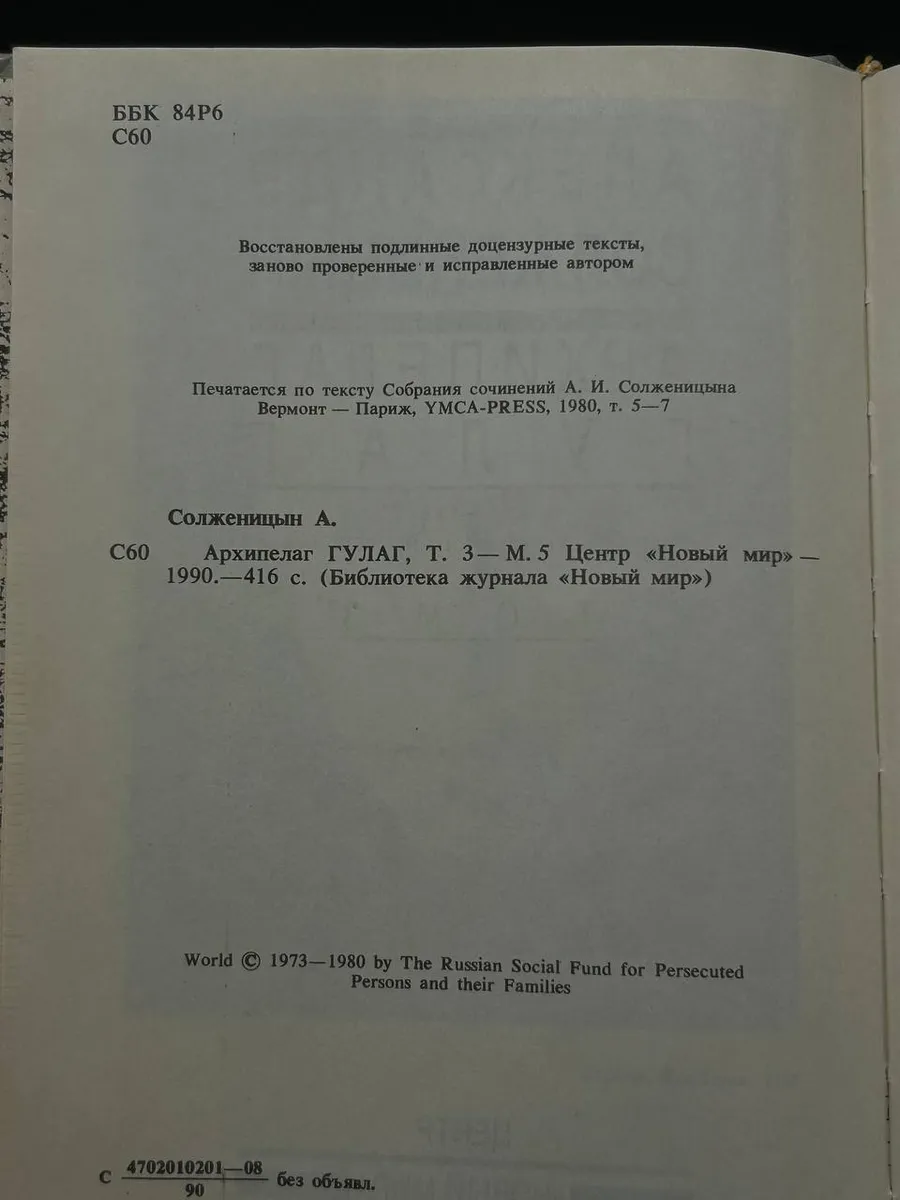 ББК 84Р6
С60

Восстановлены подлинные доцензурные тексты, заново проверенные и исправленные автором

Печатается по тексту Собрания сочинений А. И. Солженицына Вермонт — Париж, YMCA-PRESS, 1980, т. 5—7

Солженицын А.

С60 Архипелаг ГУЛАГ, Т. 3 — М. 5 Центр «Новый мир» — 1990.—416 с. (Библиотека журнала «Новый мир»)

World © 1973—1980 by The Russian Social Fund for Persecuted Persons and their Families

С $\frac{4702010201—08}{90}$ без объявл.